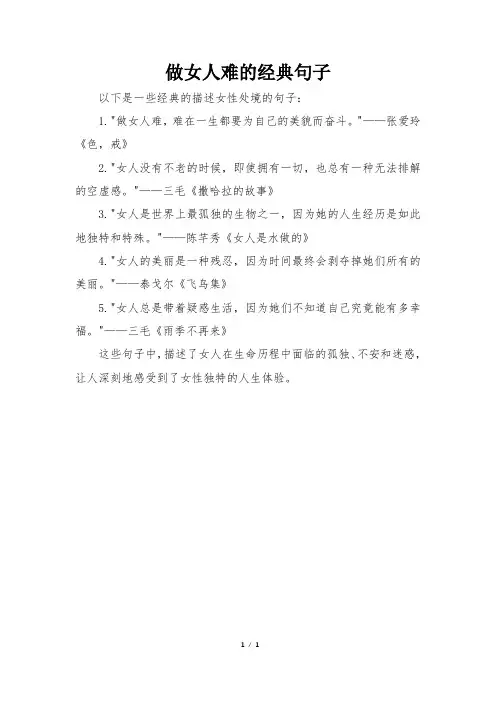 做女人难的经典句子

以下是一些经典的描述女性处境的句子：

1."做女人难，难在一生都要为自己的美貌而奋斗。"——张爱玲《色，戒》

2."女人没有不老的时候，即使拥有一切，也总有一种无法排解的空虚感。"——三毛《撒哈拉的故事》

3."女人是世界上最孤独的生物之一，因为她的人生经历是如此地独特和特殊。"——陈芊秀《女人是水做的》

4."女人的美丽是一种残忍，因为时间最终会剥夺掉她们所有的美丽。"——泰戈尔《飞鸟集》

5."女人总是带着疑惑生活，因为她们不知道自己究竟能有多幸福。"——三毛《雨季不再来》

这些句子中，描述了女人在生命历程中面临的孤独、不安和迷惑，让人深刻地感受到了女性独特的人生体验。

1 / 1